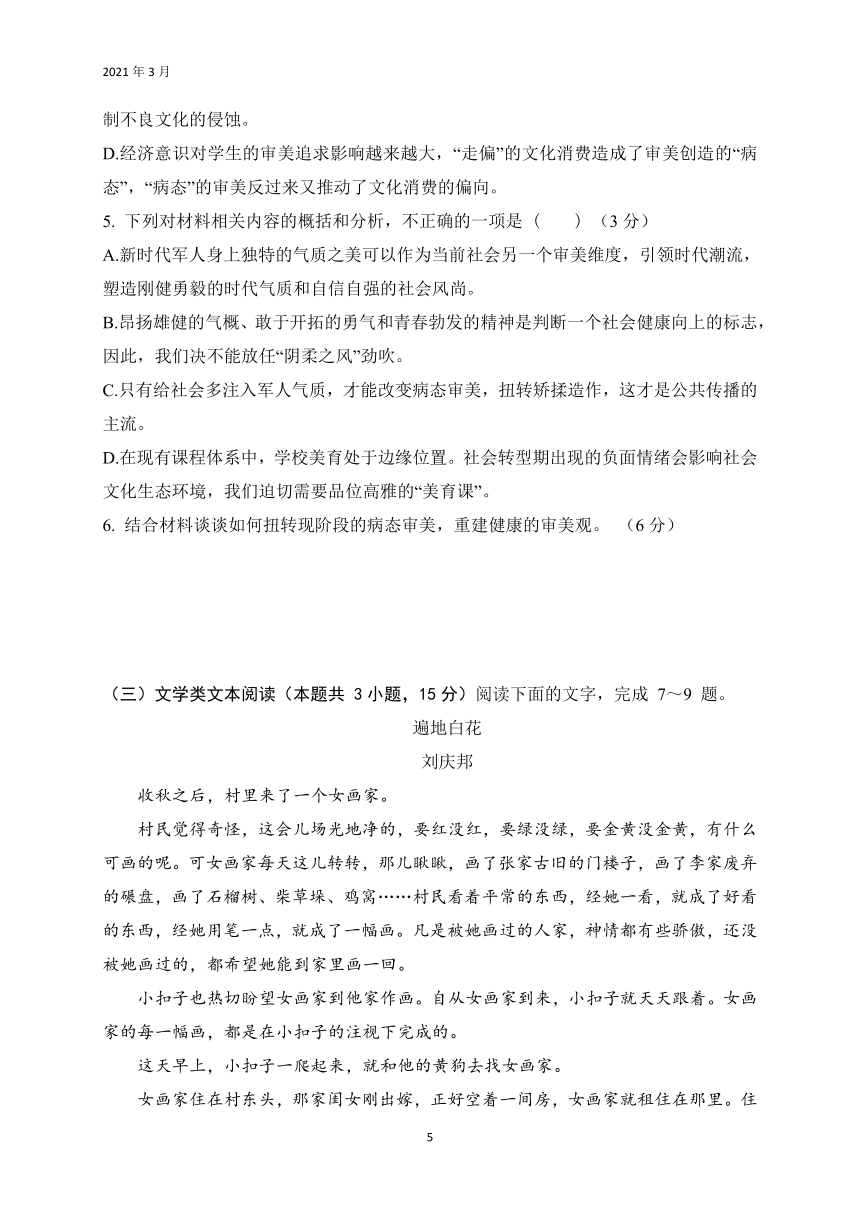 2021 年 3 月

制不良文化的侵蚀。

D.经济意识对学生的审美追求影响越来越大，“走偏”的文化消费造成了审美创造的“病态”，“病态”的审美反过来又推动了文化消费的偏向。

5. 下列对材料相关内容的概括和分析，不正确的一项是（　　）（3 分）

A.新时代军人身上独特的气质之美可以作为当前社会另一个审美维度，引领时代潮流，塑造刚健勇毅的时代气质和自信自强的社会风尚。

B.昂扬雄健的气概、敢于开拓的勇气和青春勃发的精神是判断一个社会健康向上的标志，因此，我们决不能放任“阴柔之风”劲吹。

C.只有给社会多注入军人气质，才能改变病态审美，扭转矫揉造作，这才是公共传播的主流。

D.在现有课程体系中，学校美育处于边缘位置。社会转型期出现的负面情绪会影响社会文化生态环境，我们迫切需要品位高雅的“美育课”。

6. 结合材料谈谈如何扭转现阶段的病态审美，重建健康的审美观。（6 分）

（三）文学类文本阅读（本题共 3 小题，15 分）阅读下面的文字，完成 7～9 题。

遍地白花

刘庆邦

收秋之后，村里来了一个女画家。

村民觉得奇怪，这会儿场光地净的，要红没红，要绿没绿，要金黄没金黄，有什么可画的呢。可女画家每天这儿转转，那儿瞅瞅，画了张家古旧的门楼子，画了李家废弃的碾盘，画了石榴树、柴草垛、鸡窝……村民看着平常的东西，经她一看，就成了好看的东西，经她用笔一点，就成了一幅画。凡是被她画过的人家，神情都有些骄傲，还没被她画过的，都希望她能到家里画一回。

小扣子也热切盼望女画家到他家作画。自从女画家到来，小扣子就天天跟着。女画家的每一幅画，都是在小扣子的注视下完成的。

这天早上，小扣子一爬起来，就和他的黄狗去找女画家。

女画家住在村东头，那家闺女刚出嫁，正好空着一间房，女画家就租住在那里。住

5